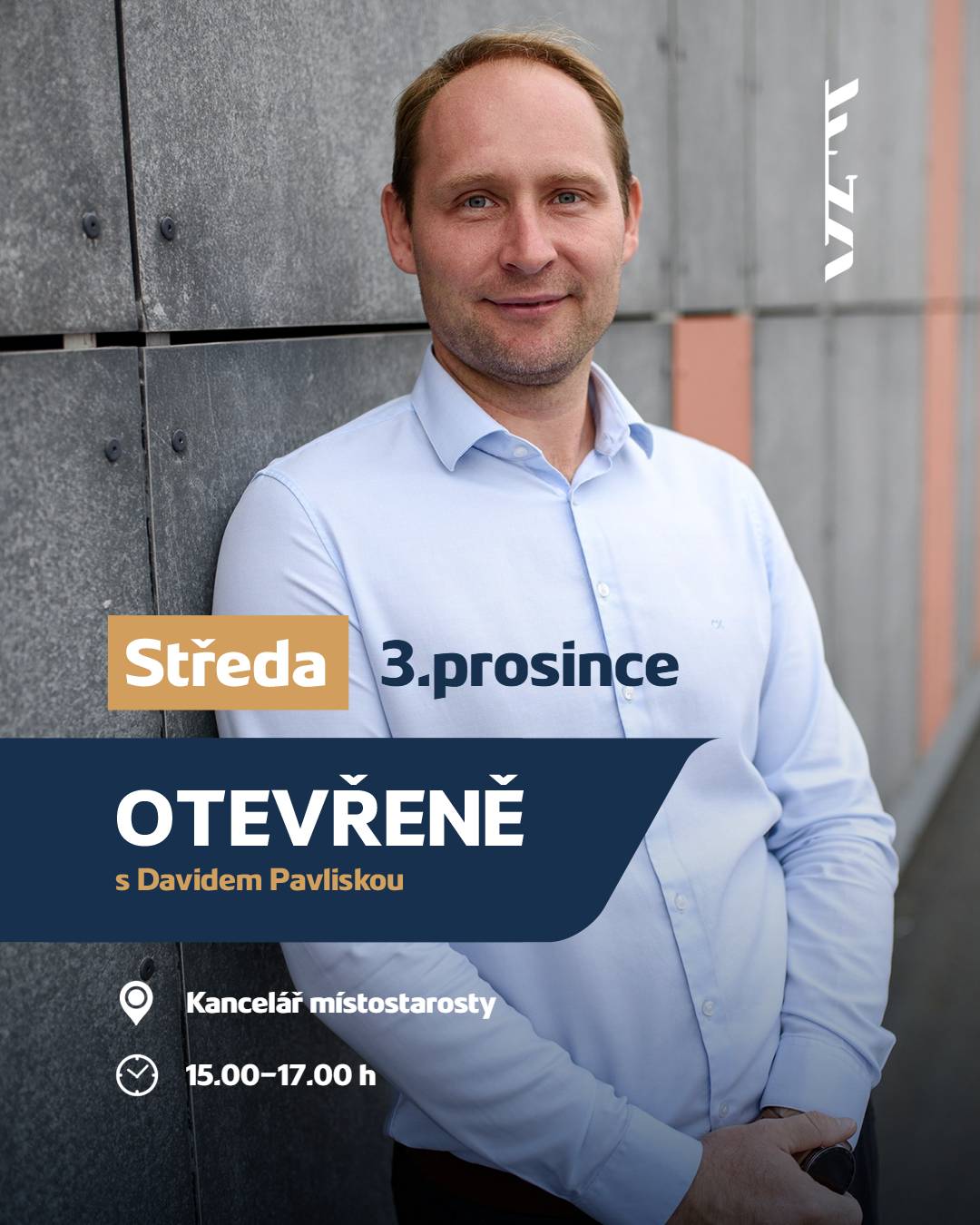 Středa 3.prosince

OTEVŘENĚ
s Davidem Pavliskou

Kancelář místostarosty

15.00–17.00 h